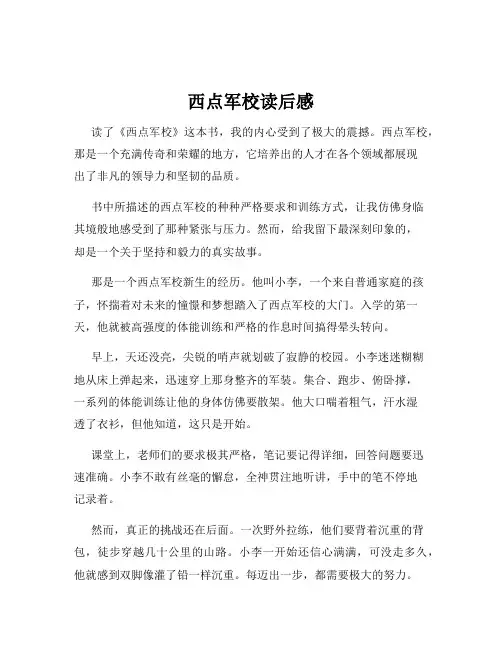 西点军校读后感

读了《西点军校》这本书，我的内心受到了极大的震撼。西点军校，那是一个充满传奇和荣耀的地方，它培养出的人才在各个领域都展现出了非凡的领导力和坚韧的品质。

书中所描述的西点军校的种种严格要求和训练方式，让我仿佛身临其境般地感受到了那种紧张与压力。然而，给我留下最深刻印象的，却是一个关于坚持和毅力的真实故事。

那是一个西点军校新生的经历。他叫小李，一个来自普通家庭的孩子，怀揣着对未来的憧憬和梦想踏入了西点军校的大门。入学的第一天，他就被高强度的体能训练和严格的作息时间搞得晕头转向。

早上，天还没亮，尖锐的哨声就划破了寂静的校园。小李迷迷糊糊地从床上弹起来，迅速穿上那身整齐的军装。集合、跑步、俯卧撑，一系列的体能训练让他的身体仿佛要散架。他大口喘着粗气，汗水湿透了衣衫，但他知道，这只是开始。

课堂上，老师们的要求极其严格，笔记要记得详细，回答问题要迅速准确。小李不敢有丝毫的懈怠，全神贯注地听讲，手中的笔不停地记录着。

然而，真正的挑战还在后面。一次野外拉练，他们要背着沉重的背包，徒步穿越几十公里的山路。小李一开始还信心满满，可没走多久，他就感到双脚像灌了铅一样沉重。每迈出一步，都需要极大的努力。